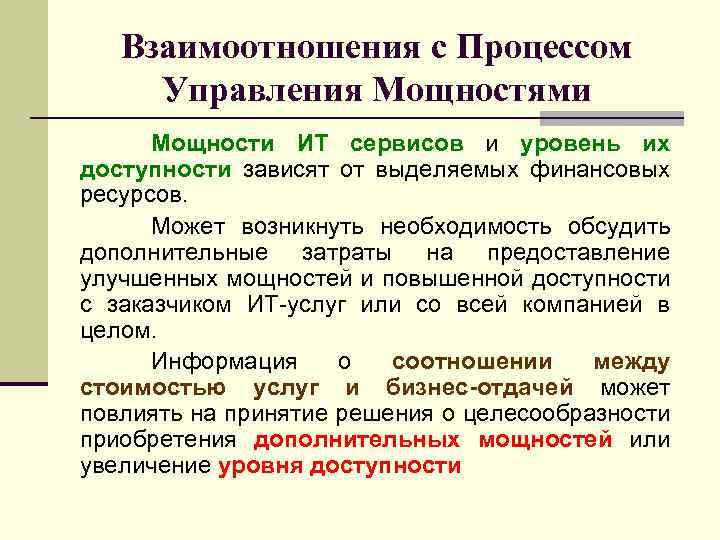 Взаимоотношения с Процессом Управления Мощностями

Мощности ИТ сервисов и уровень их доступности зависят от выделяемых финансовых ресурсов.

Может возникнуть необходимость обсудить дополнительные затраты на предоставление улучшенных мощностей и повышенной доступности с заказчиком ИТ-услуг или со всей компанией в целом.

Информация о соотношении между стоимостью услуг и бизнес-отдачей может повлиять на принятие решения о целесообразности приобретения дополнительных мощностей или увеличение уровня доступности